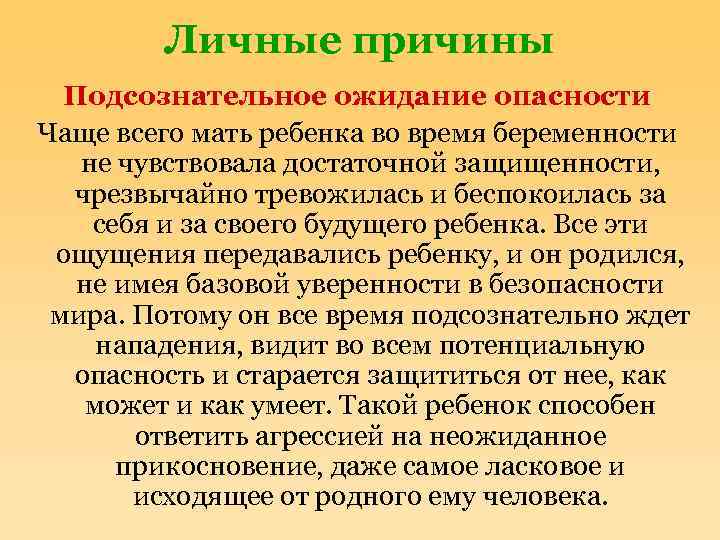 Личные причины

Подсознательное ожидание опасности

Чаще всего мать ребенка во время беременности не чувствовала достаточной защищенности, чрезвычайно тревожилась и беспокоилась за себя и за своего будущего ребенка. Все эти ощущения передавались ребенку, и он родился, не имея базовой уверенности в безопасности мира. Потому он все время подсознательно ждет нападения, видит во всем потенциальную опасность и старается защититься от нее, как может и как умеет. Такой ребенок способен ответить агрессией на неожиданное прикосновение, даже самое ласковое и исходящее от родного ему человека.